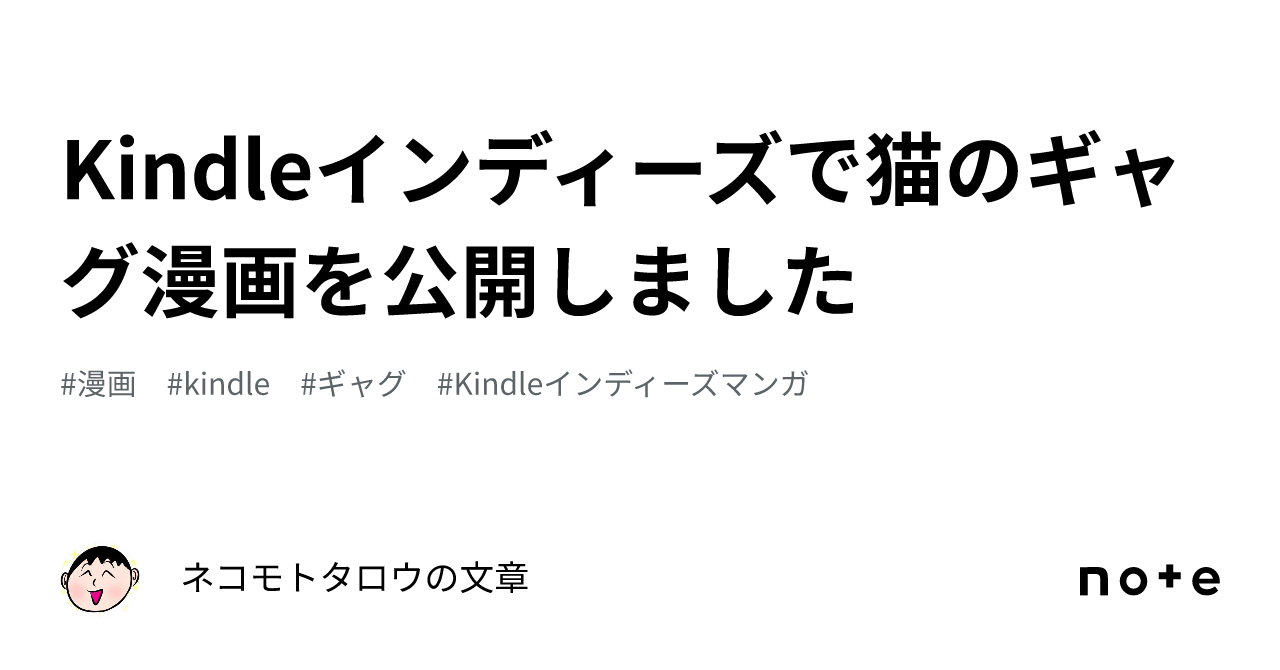 Kindleインディーズで猫のギャグ漫画を公開しました

#漫画　#kindle　#ギャグ　#Kindleインディーズマンガ

ネコモトタロウの文章

note